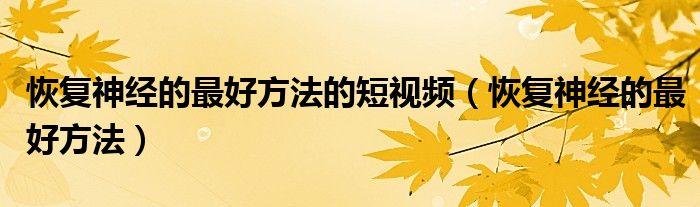 恢复神经的最好方法的短视频（恢复神经的最好方法）